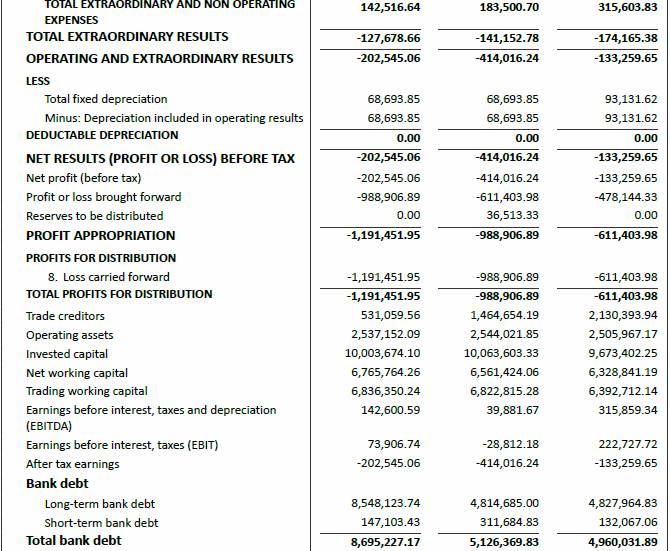 | | | | |
|---|---|---|---|
| TOTAL EXTRAORDINARY AND NON OPERATING EXPENSES | 142,516.64 | 183,500.70 | 315,603.83 |
| TOTAL EXTRAORDINARY RESULTS | -127,678.66 | -141,152.78 | -174,165.38 |
| OPERATING AND EXTRAORDINARY RESULTS | -202,545.06 | -414,016.24 | -133,259.65 |
| LESS | | | |
| Total fixed depreciation | 68,693.85 | 68,693.85 | 93,131.62 |
| Minus: Depreciation included in operating results | 68,693.85 | 68,693.85 | 93,131.62 |
| DEDUCTABLE DEPRECIATION | 0.00 | 0.00 | 0.00 |
| NET RESULTS (PROFIT OR LOSS) BEFORE TAX | -202,545.06 | -414,016.24 | -133,259.65 |
| Net profit (before tax) | -202,545.06 | -414,016.24 | -133,259.65 |
| Profit or loss brought forward | -988,906.89 | -611,403.98 | -478,144.33 |
| Reserves to be distributed | 0.00 | 36,513.33 | 0.00 |
| PROFIT APPROPRIATION | -1,191,451.95 | -988,906.89 | -611,403.98 |
| PROFITS FOR DISTRIBUTION | | | |
| 8. Loss carried forward | -1,191,451.95 | -988,906.89 | -611,403.98 |
| TOTAL PROFITS FOR DISTRIBUTION | -1,191,451.95 | -988,906.89 | -611,403.98 |
| Trade creditors | 531,059.56 | 1,464,654.19 | 2,130,393.94 |
| Operating assets | 2,537,152.09 | 2,544,021.85 | 2,505,967.17 |
| Invested capital | 10,003,674.10 | 10,063,603.33 | 9,673,402.25 |
| Net working capital | 6,765,764.26 | 6,561,424.06 | 6,328,841.19 |
| Trading working capital | 6,836,350.24 | 6,822,815.28 | 6,392,712.14 |
| Earnings before interest, taxes and depreciation (EBITDA) | 142,600.59 | 39,881.67 | 315,859.34 |
| Earnings before interest, taxes (EBIT) | 73,906.74 | -28,812.18 | 222,727.72 |
| After tax earnings | -202,545.06 | -414,016.24 | -133,259.65 |
| Bank debt | | | |
| Long-term bank debt | 8,548,123.74 | 4,814,685.00 | 4,827,964.83 |
| Short-term bank debt | 147,103.43 | 311,684.83 | 132,067.06 |
| Total bank debt | 8,695,227.17 | 5,126,369.83 | 4,960,031.89 |